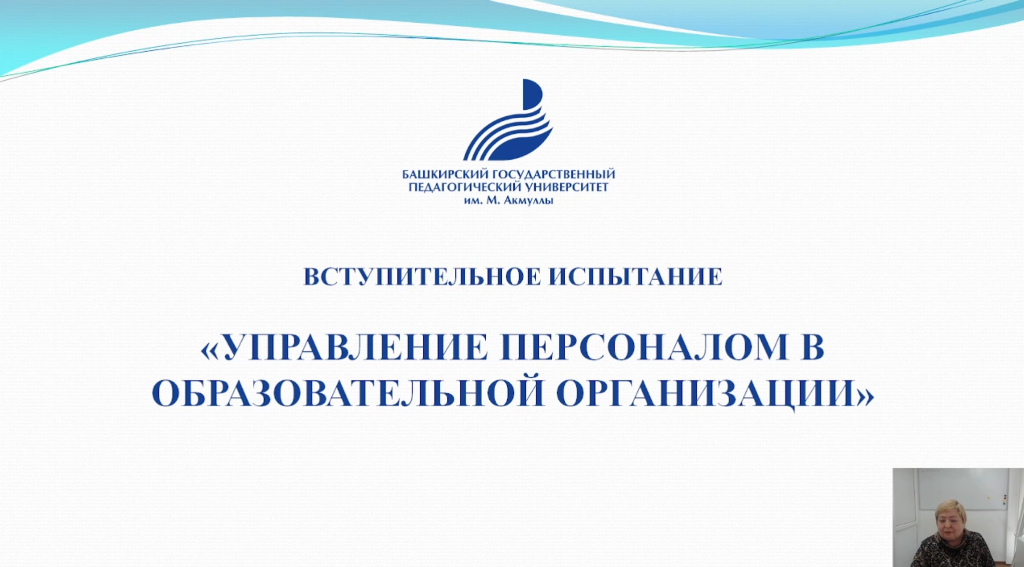 БАШКИРСКИЙ ГОСУДАРСТВЕННЫЙ
ПЕДАГОГИЧЕСКИЙ УНИВЕРСИТЕТ
им. М. Акмуллы

ВСТУПИТЕЛЬНОЕ ИСПЫТАНИЕ

«УПРАВЛЕНИЕ ПЕРСОНАЛОМ В ОБРАЗОВАТЕЛЬНОЙ ОРГАНИЗАЦИИ»